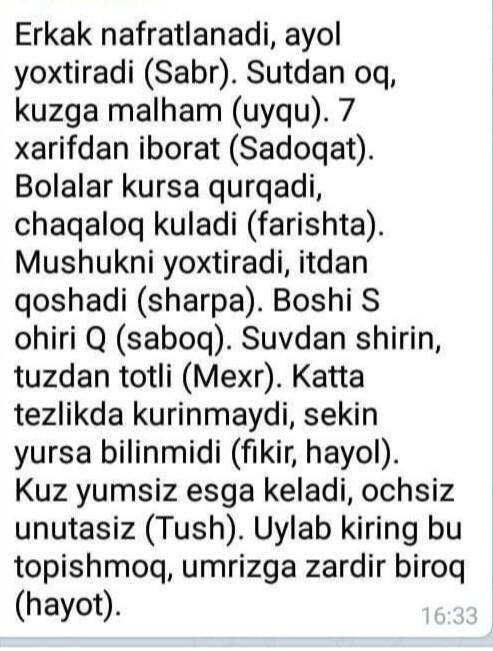 Erkak nafratlanadi, ayol yoxtiradi (Sabr). Sutdan oq, kuzga malham (uyqu). 7 xarifdan iborat (Sadoqat). Bolalar kursa qurqadi, chaqaloq kuladi (farishta). Mushukni yoxtiradi, itdan qoshadi (sharpa). Boshi S ohiri Q (saboq). Suvdan shirin, tuzdan totli (Mexr). Katta tezlikda kurinmaydi, sekin yursa bilinmidi (fikir, hayol). Kuz yumsiz esga keladi, ochsiz unutasiz (Tush). Uylab kiring bu topishmoq, umrizga zardir biroq (hayot).

16:33